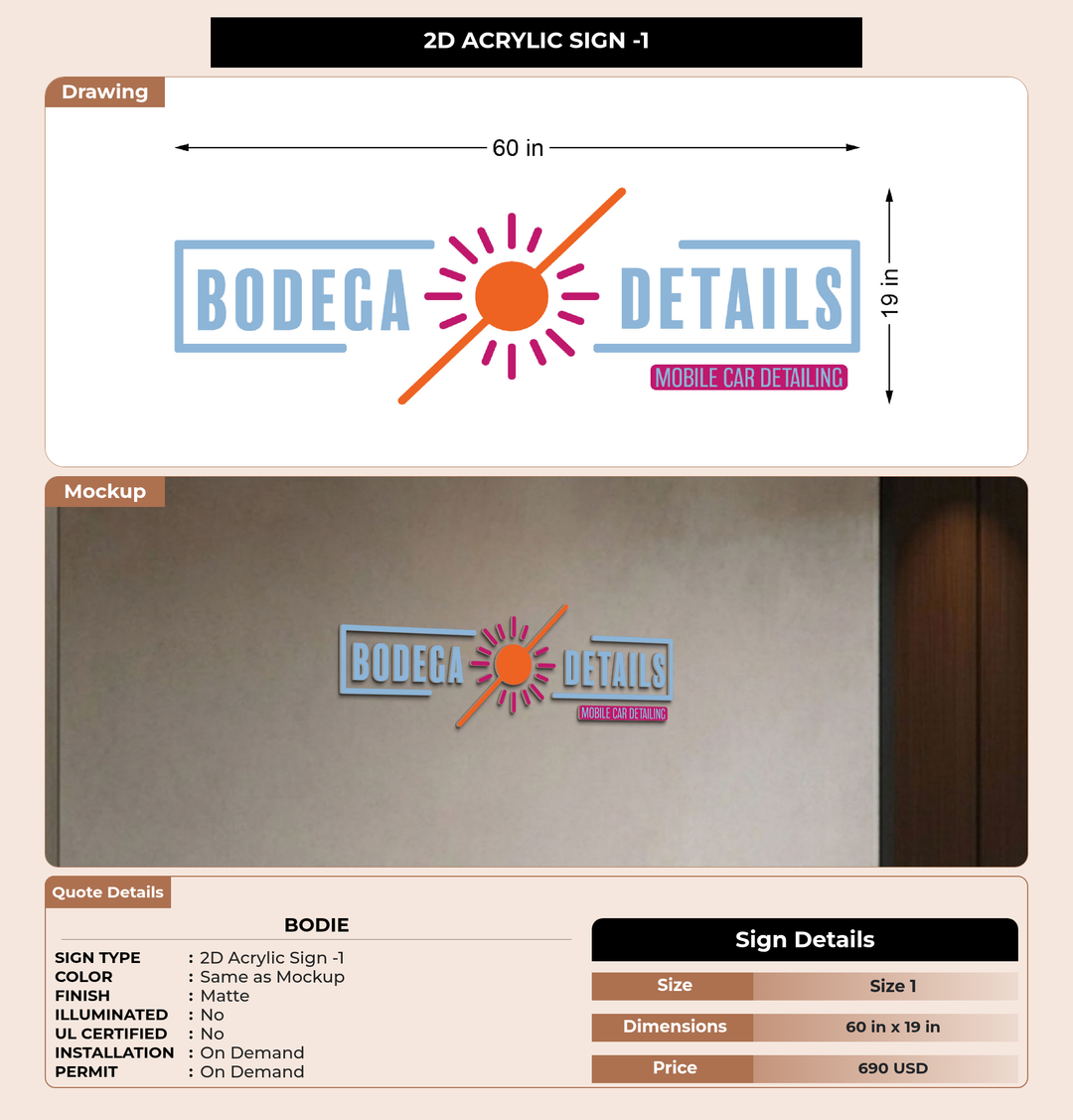 2D ACRYLIC SIGN -1

Drawing

60 in

19 in

BODEGA DETAILS

MOBILE CAR DETAILING

Mockup

BODEGA DETAILS

MOBILE CAR DETAILING

Quote Details

BODIE

SIGN TYPE : 2D Acrylic Sign -1
COLOR : Same as Mockup
FINISH : Matte
ILLUMINATED : No
UL CERTIFIED : No
INSTALLATION : On Demand
PERMIT : On Demand

Sign Details

| Size | Size 1 |
|---|---|
| Dimensions | 60 in x 19 in |
| Price | 690 USD |